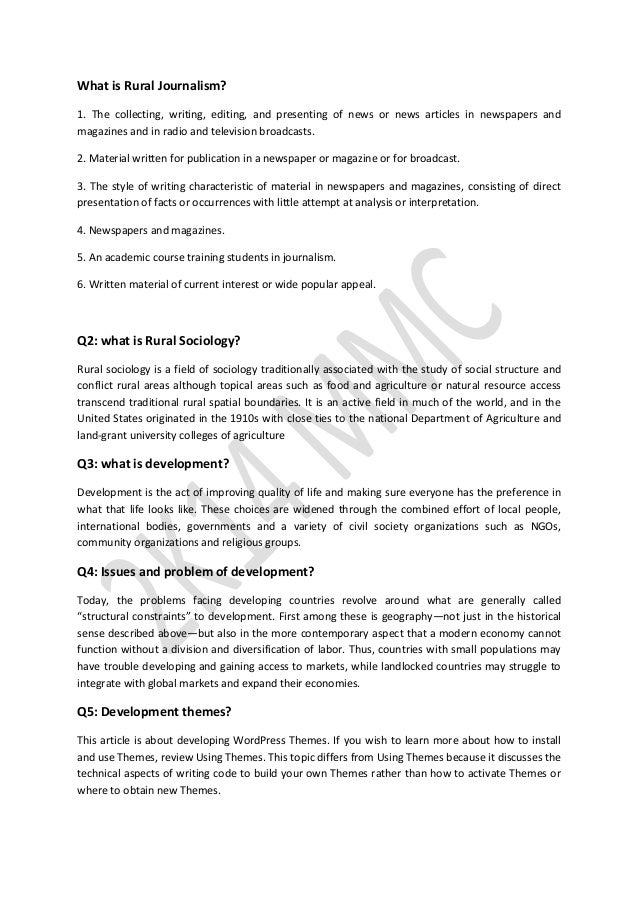 What is Rural Journalism?

1. The collecting, writing, editing, and presenting of news or news articles in newspapers and magazines and in radio and television broadcasts.

2. Material written for publication in a newspaper or magazine or for broadcast.

3. The style of writing characteristic of material in newspapers and magazines, consisting of direct presentation of facts or occurrences with little attempt at analysis or interpretation.

4. Newspapers and magazines.

5. An academic course training students in journalism.

6. Written material of current interest or wide popular appeal.

Q2: what is Rural Sociology?

Rural sociology is a field of sociology traditionally associated with the study of social structure and conflict rural areas although topical areas such as food and agriculture or natural resource access transcend traditional rural spatial boundaries. It is an active field in much of the world, and in the United States originated in the 1910s with close ties to the national Department of Agriculture and land-grant university colleges of agriculture

Q3: what is development?

Development is the act of improving quality of life and making sure everyone has the preference in what that life looks like. These choices are widened through the combined effort of local people, international bodies, governments and a variety of civil society organizations such as NGOs, community organizations and religious groups.

Q4: Issues and problem of development?

Today, the problems facing developing countries revolve around what are generally called "structural constraints" to development. First among these is geography—not just in the historical sense described above—but also in the more contemporary aspect that a modern economy cannot function without a division and diversification of labor. Thus, countries with small populations may have trouble developing and gaining access to markets, while landlocked countries may struggle to integrate with global markets and expand their economies.

Q5: Development themes?

This article is about developing WordPress Themes. If you wish to learn more about how to install and use Themes, review Using Themes. This topic differs from Using Themes because it discusses the technical aspects of writing code to build your own Themes rather than how to activate Themes or where to obtain new Themes.

2K14 MMC